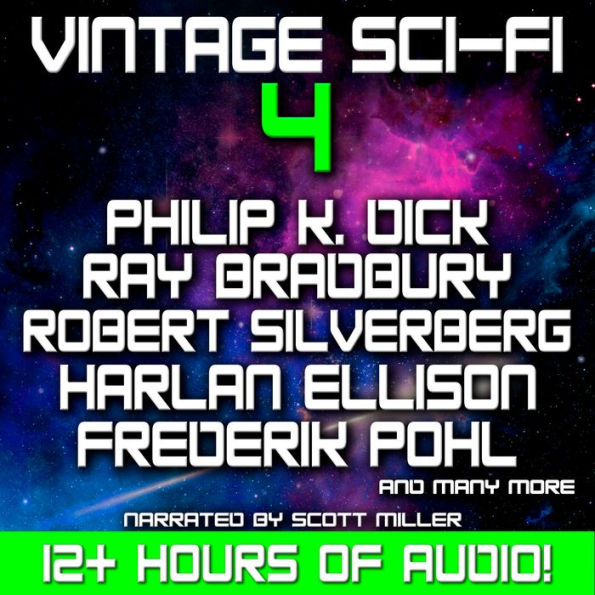 VINTAGE SCI-FI
4
PHILIP K. DICK
RAY BRADBURY
ROBERT SILVERBERG
HARLAN ELLISON
FREDERIK POHL
AND MANY MORE
NARRATED BY SCOTT MILLER
12+ HOURS OF AUDIO!